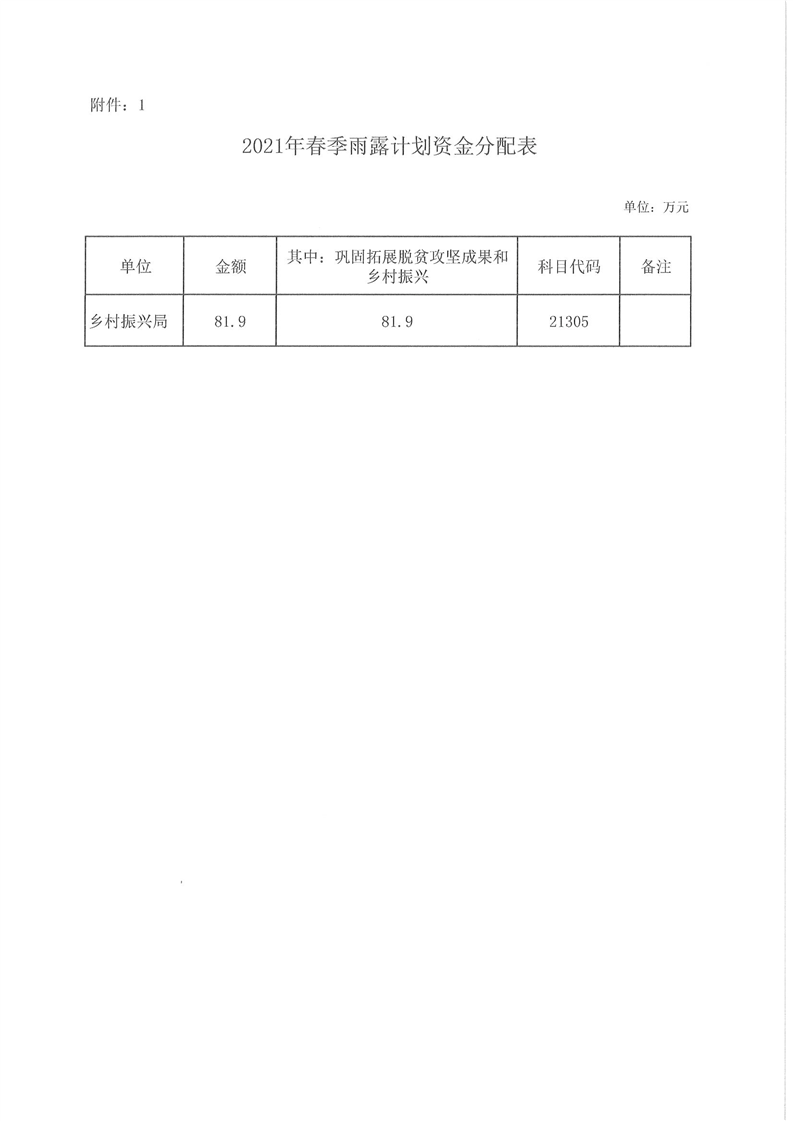 附件：1

2021年春季雨露计划资金分配表

单位：万元

| 单位 | 金额 | 其中：巩固拓展脱贫攻坚成果和乡村振兴 | 科目代码 | 备注 |
|---|---|---|---|---|
| 乡村振兴局 | 81.9 | 81.9 | 21305 | |